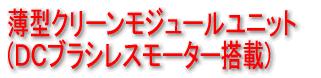 薄型クリーンモジュールユニット
（DCブラシレスモーター搭載）